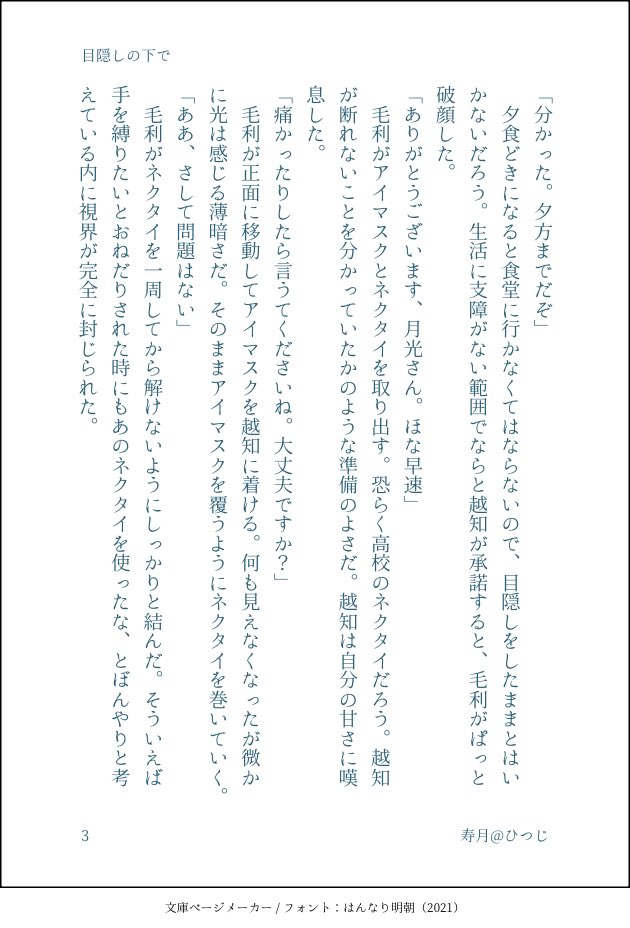 目隠しの下で

「分かった。夕方までだぞ」

夕食どきになると食堂に行かなくてはならないので、目隠しをしたままとはいかないだろう。生活に支障がない範囲でならと越知が承諾すると、毛利がぱっと破顔した。

「ありがとうございます、月光さん。ほな早速」

毛利がアイマスクとネクタイを取り出す。恐らく高校のネクタイだろう。越知が断れないことを分かっていたかのような準備のよさだ。越知は自分の甘さに嘆息した。

「痛かったりしたら言うてくださいね。大丈夫ですか？」

毛利が正面に移動してアイマスクを越知に着ける。何も見えなくなったが微かに光は感じる薄暗さだ。そのままアイマスクを覆うようにネクタイを巻いていく。

「ああ、さして問題はない」

毛利がネクタイを一周してから解けないようにしっかりと結んだ。そういえば手を縛りたいとおねだりされた時にもあのネクタイを使ったな、とぼんやりと考えている内に視界が完全に封じられた。

3

寿月@ひつじ

文庫ページメーカー / フォント：はんなり明朝（2021）